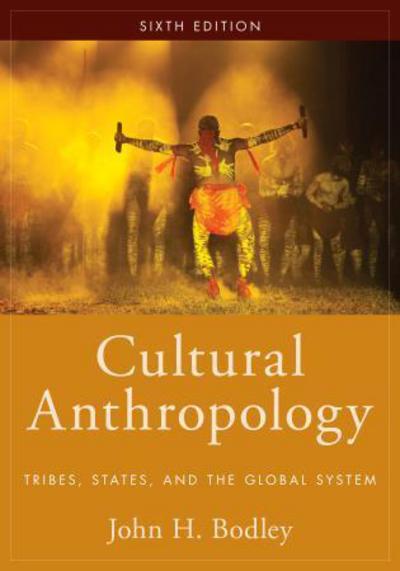 SIXTH EDITION

Cultural Anthropology

TRIBES, STATES, AND THE GLOBAL SYSTEM

John H. Bodley